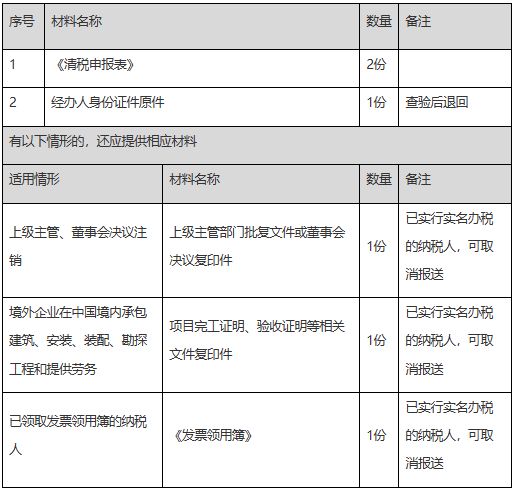 | 序号 | 材料名称 | 数量 | 备注 |
|---|---|---|---|
| 1 | 《清税申报表》 | 2份 | |
| 2 | 经办人身份证件原件 | 1份 | 查验后退回 |

有以下情形的，还应提供相应材料

| 适用情形 | 材料名称 | 数量 | 备注 |
|---|---|---|---|
| 上级主管、董事会决议注销 | 上级主管部门批复文件或董事会决议复印件 | 1份 | 已实行实名办税的纳税人，可取消报送 |
| 境外企业在中国境内承包建筑、安装、装配、勘探工程和提供劳务 | 项目完工证明、验收证明等相关文件复印件 | 1份 | 已实行实名办税的纳税人，可取消报送 |
| 已领取发票领用簿的纳税人 | 《发票领用簿》 | 1份 | 已实行实名办税的纳税人，可取消报送 |